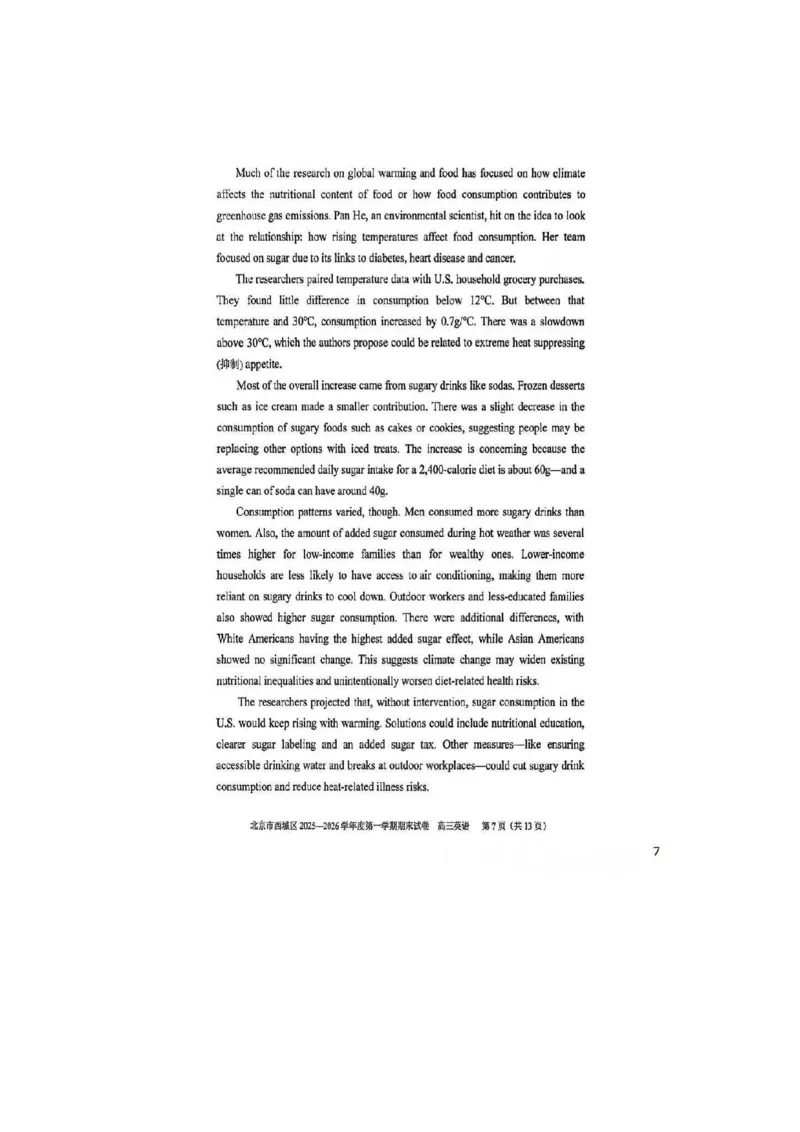 Much of the research on global warming and food has focused on how climate affects the nutritional content of food or how food consumption contributes to greenhouse gas emissions. Pan He, an environmental scientist, hit on the idea to look at the relationship: how rising temperatures affect food consumption. Her team focused on sugar due to its links to diabetes, heart disease and cancer.

The researchers paired temperature data with U.S. household grocery purchases. They found little difference in consumption below 12°C. But between that temperature and 30°C, consumption increased by 0.7g/°C. There was a slowdown above 30°C, which the authors propose could be related to extreme heat suppressing (抑制) appetite.

Most of the overall increase came from sugary drinks like sodas. Frozen desserts such as ice cream made a smaller contribution. There was a slight decrease in the consumption of sugary foods such as cakes or cookies, suggesting people may be replacing other options with iced treats. The increase is concerning because the average recommended daily sugar intake for a 2,400-calorie diet is about 60g—and a single can of soda can have around 40g.

Consumption patterns varied, though. Men consumed more sugary drinks than women. Also, the amount of added sugar consumed during hot weather was several times higher for low-income families than for wealthy ones. Lower-income households are less likely to have access to air conditioning, making them more reliant on sugary drinks to cool down. Outdoor workers and less-educated families also showed higher sugar consumption. There were additional differences, with White Americans having the highest added sugar effect, while Asian Americans showed no significant change. This suggests climate change may widen existing nutritional inequalities and unintentionally worsen diet-related health risks.

The researchers projected that, without intervention, sugar consumption in the U.S. would keep rising with warming. Solutions could include nutritional education, clearer sugar labeling and an added sugar tax. Other measures—like ensuring accessible drinking water and breaks at outdoor workplaces—could cut sugary drink consumption and reduce heat-related illness risks.

北京市西城区 2025—2026 学年度第一学期期末试卷 高三英语 第 7 页（共 13 页）

7